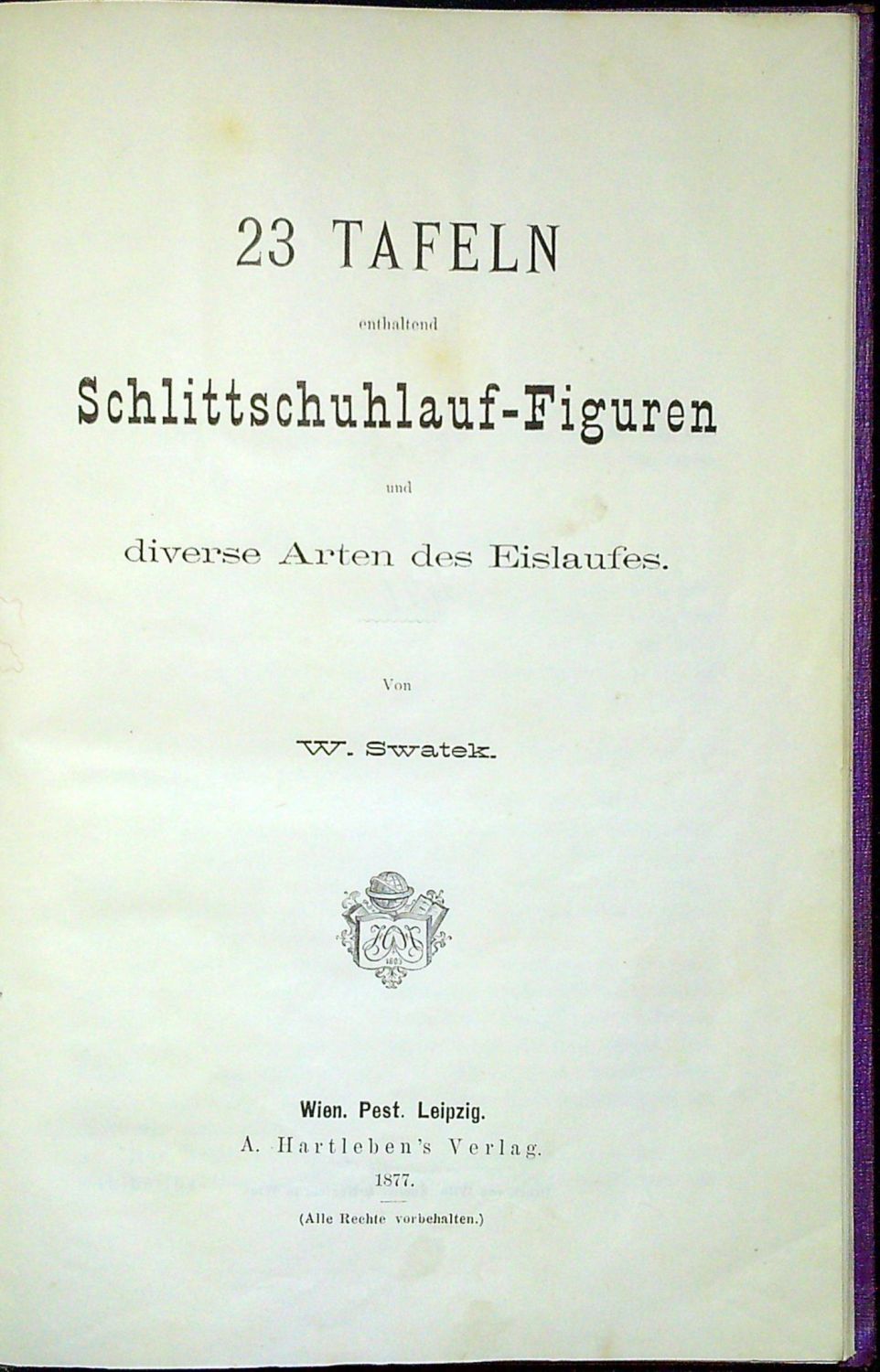 23 TAFELN

enthaltend

Schlittschuhlauf-Figuren

und

diverse Arten des Eislaufes.

Von

W. Swatek.

Wien. Pest. Leipzig.
A. Hartleben's Verlag.
1877.

(Alle Rechte vorbehalten.)